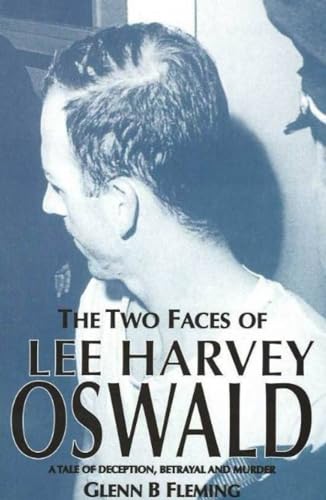 THE TWO FACES OF
LEE HARVEY
OSWALD

A TALE OF DECEPTION, BETRAYAL AND MURDER

GLENN B FLEMING